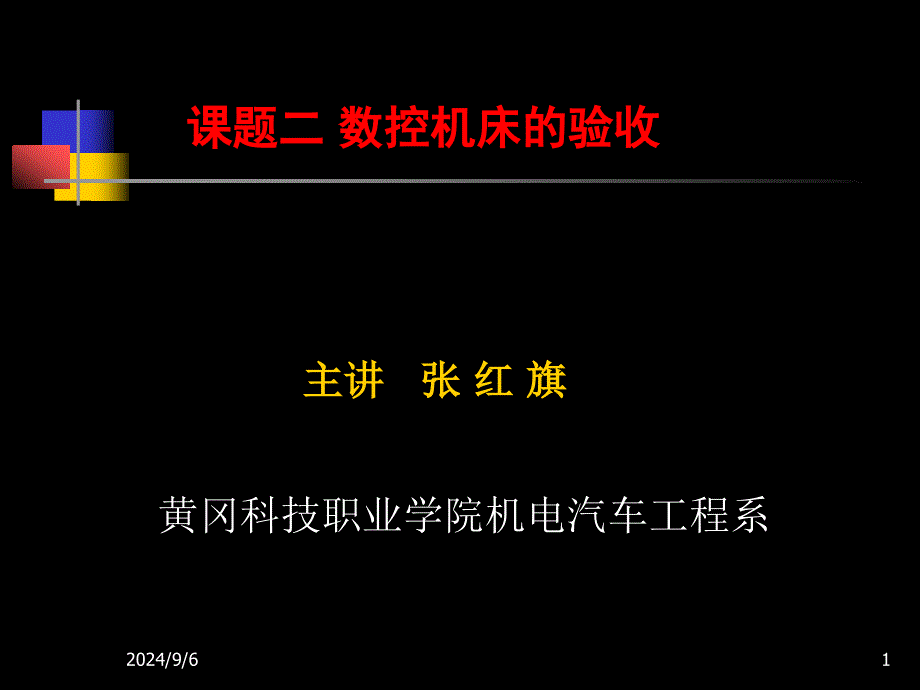 课题二 数控机床的验收

主讲 张 红 旗

黄冈科技职业学院机电汽车工程系

2024/9/6

1